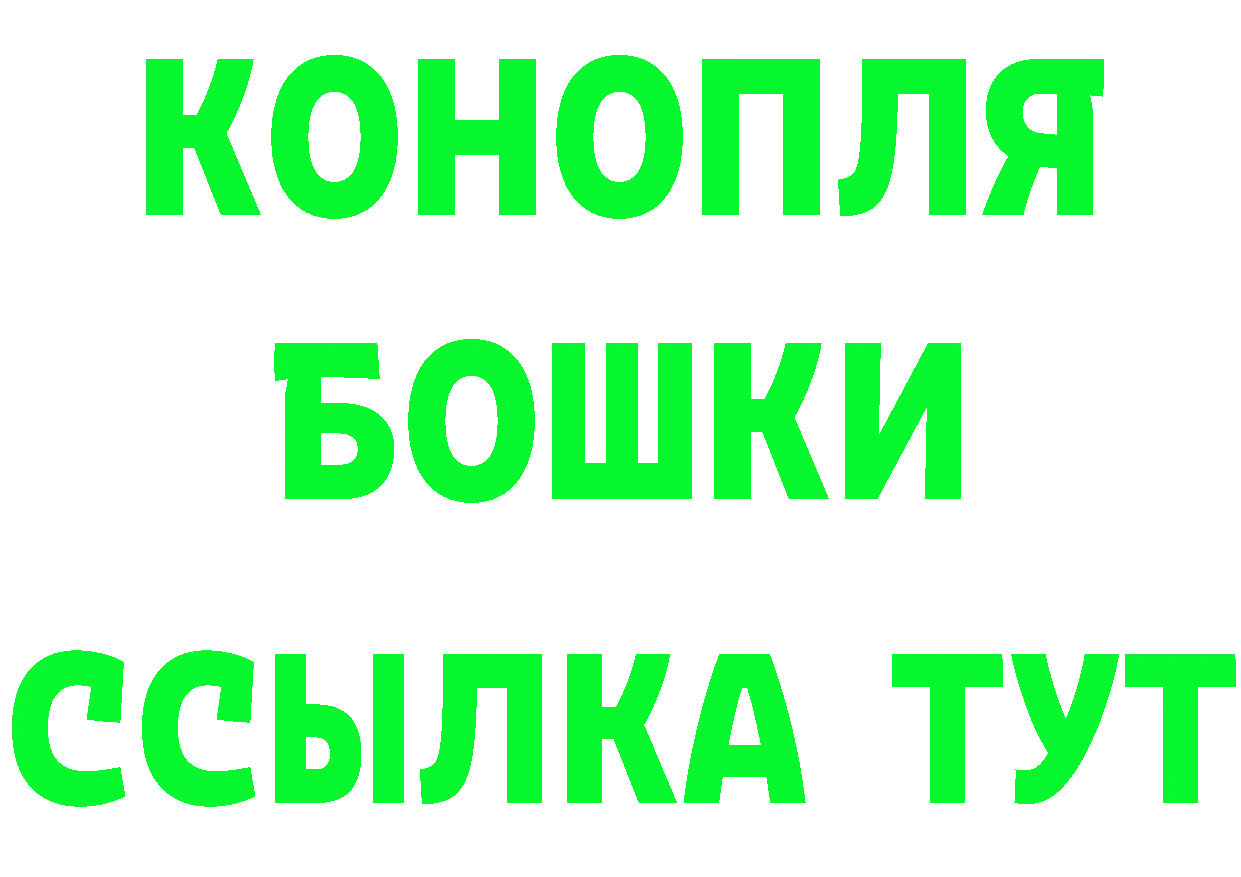 КОНОПЛЯ
БОШКИ
ССЫЛКА ТУТ